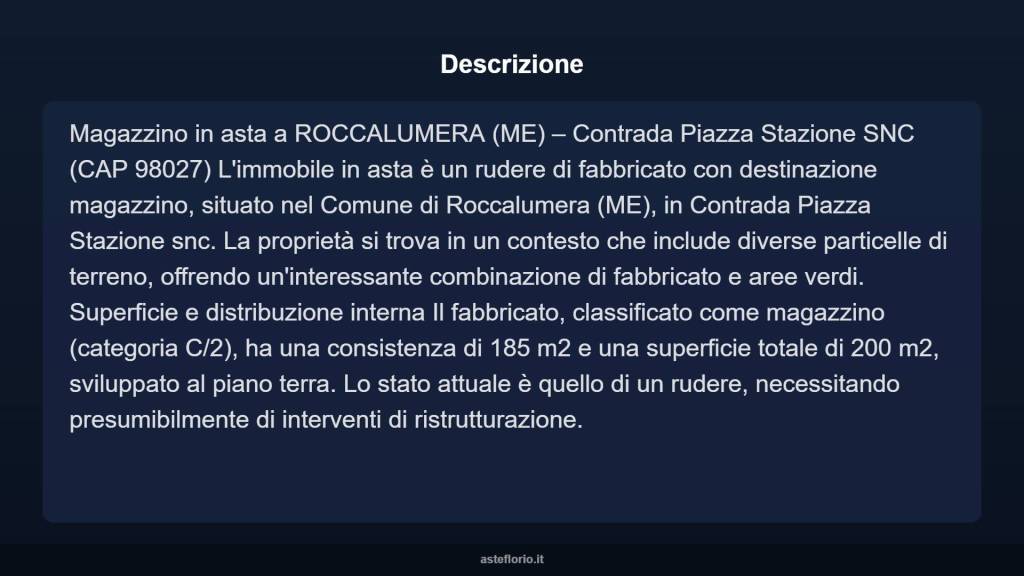 Descrizione

Magazzino in asta a ROCCALUMERA (ME) – Contrada Piazza Stazione SNC (CAP 98027) L'immobile in asta è un rudere di fabbricato con destinazione magazzino, situato nel Comune di Roccalumera (ME), in Contrada Piazza Stazione snc. La proprietà si trova in un contesto che include diverse particelle di terreno, offrendo un'interessante combinazione di fabbricato e aree verdi. Superficie e distribuzione interna Il fabbricato, classificato come magazzino (categoria C/2), ha una consistenza di 185 m2 e una superficie totale di 200 m2, sviluppato al piano terra. Lo stato attuale è quello di un rudere, necessitando presumibilmente di interventi di ristrutturazione.

asteflorio.it